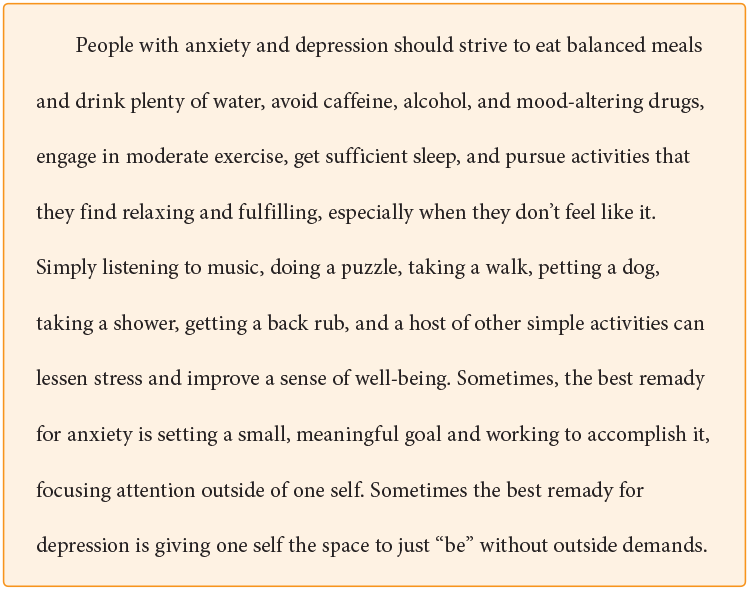 People with anxiety and depression should strive to eat balanced meals and drink plenty of water, avoid caffeine, alcohol, and mood-altering drugs, engage in moderate exercise, get sufficient sleep, and pursue activities that they find relaxing and fulfilling, especially when they don't feel like it. Simply listening to music, doing a puzzle, taking a walk, petting a dog, taking a shower, getting a back rub, and a host of other simple activities can lessen stress and improve a sense of well-being. Sometimes, the best remady for anxiety is setting a small, meaningful goal and working to accomplish it, focusing attention outside of one self. Sometimes the best remady for depression is giving one self the space to just "be" without outside demands.